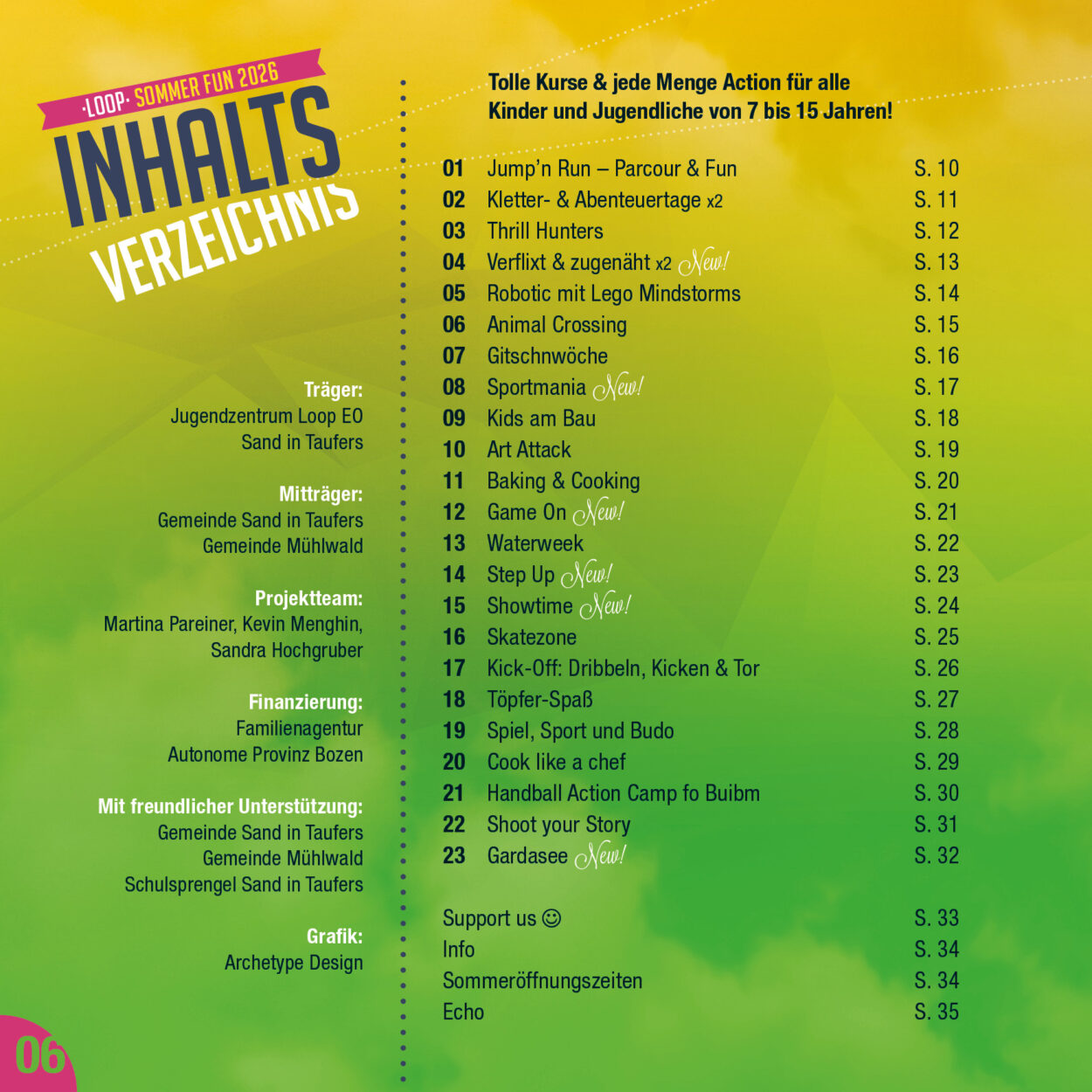 ·LOOP· SOMMER FUN 2026

INHALTS
VERZEICHNIS

Träger:
Jugendzentrum Loop EO
Sand in Taufers

Mitträger:
Gemeinde Sand in Taufers
Gemeinde Mühlwald

Projektteam:
Martina Pareiner, Kevin Menghin,
Sandra Hochgruber

Finanzierung:
Familienagentur
Autonome Provinz Bozen

Mit freundlicher Unterstützung:
Gemeinde Sand in Taufers
Gemeinde Mühlwald
Schulsprengel Sand in Taufers

Grafik:
Archetype Design

Tolle Kurse & jede Menge Action für alle Kinder und Jugendliche von 7 bis 15 Jahren!

01 Jump'n Run – Parcour & Fun S. 10
02 Kletter- & Abenteuertage x2 S. 11
03 Thrill Hunters S. 12
04 Verflixt & zugenäht x2 New! S. 13
05 Robotic mit Lego Mindstorms S. 14
06 Animal Crossing S. 15
07 Gitschnwöche S. 16
08 Sportmania New! S. 17
09 Kids am Bau S. 18
10 Art Attack S. 19
11 Baking & Cooking S. 20
12 Game On New! S. 21
13 Waterweek S. 22
14 Step Up New! S. 23
15 Showtime New! S. 24
16 Skatezone S. 25
17 Kick-Off: Dribbeln, Kicken & Tor S. 26
18 Töpfer-Spaß S. 27
19 Spiel, Sport und Budo S. 28
20 Cook like a chef S. 29
21 Handball Action Camp fo Buibm S. 30
22 Shoot your Story S. 31
23 Gardasee New! S. 32

Support us ☺ S. 33
Info S. 34
Sommeröffnungszeiten S. 34
Echo S. 35

06